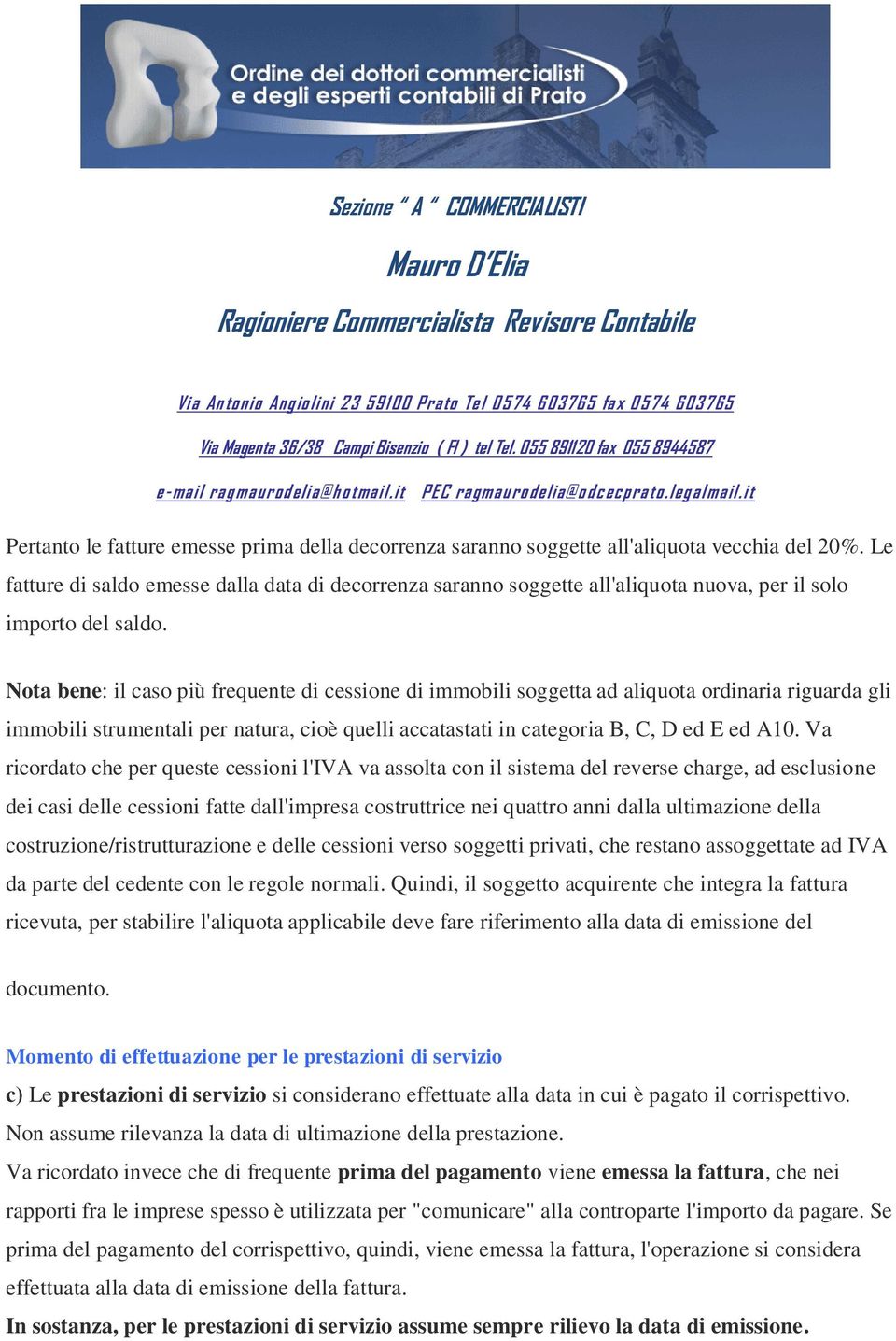 Ordine dei dottori commercialisti e degli esperti contabili di Prato

Sezione " A " COMMERCIALISTI

Mauro D'Elia

Ragioniere Commercialista Revisore Contabile

Via Antonio Angiolini 23 59100 Prato Tel 0574 603765 fax 0574 603765

Via Magenta 36/38 Campi Bisenzio ( FI ) tel Tel. 055 891120 fax 055 8944587

e-mail ragmaurodelia@hotmail.it PEC ragmaurodelia@odcecprato.legalmail.it

Pertanto le fatture emesse prima della decorrenza saranno soggette all'aliquota vecchia del 20%. Le fatture di saldo emesse dalla data di decorrenza saranno soggette all'aliquota nuova, per il solo importo del saldo.

Nota bene: il caso più frequente di cessione di immobili soggetta ad aliquota ordinaria riguarda gli immobili strumentali per natura, cioè quelli accatastati in categoria B, C, D ed E ed A10. Va ricordato che per queste cessioni l'IVA va assolta con il sistema del reverse charge, ad esclusione dei casi delle cessioni fatte dall'impresa costruttrice nei quattro anni dalla ultimazione della costruzione/ristrutturazione e delle cessioni verso soggetti privati, che restano assoggettate ad IVA da parte del cedente con le regole normali. Quindi, il soggetto acquirente che integra la fattura ricevuta, per stabilire l'aliquota applicabile deve fare riferimento alla data di emissione del

documento.

Momento di effettuazione per le prestazioni di servizio

c) Le prestazioni di servizio si considerano effettuate alla data in cui è pagato il corrispettivo. Non assume rilevanza la data di ultimazione della prestazione.
Va ricordato invece che di frequente prima del pagamento viene emessa la fattura, che nei rapporti fra le imprese spesso è utilizzata per "comunicare" alla controparte l'importo da pagare. Se prima del pagamento del corrispettivo, quindi, viene emessa la fattura, l'operazione si considera effettuata alla data di emissione della fattura.
In sostanza, per le prestazioni di servizio assume sempre rilievo la data di emissione.